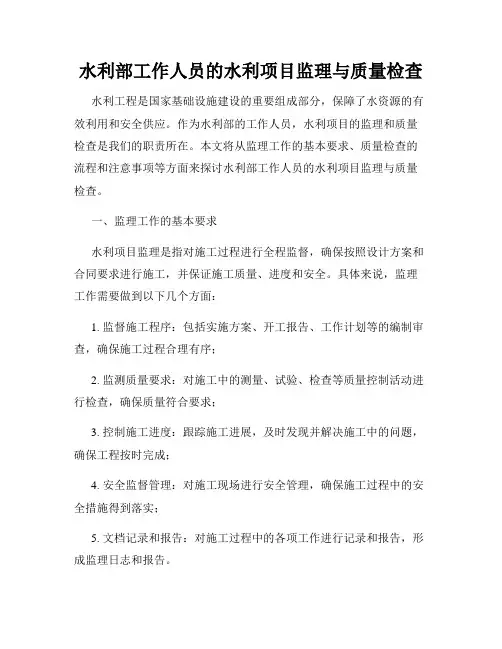 水利部工作人员的水利项目监理与质量检查

水利工程是国家基础设施建设的重要组成部分，保障了水资源的有效利用和安全供应。作为水利部的工作人员，水利项目的监理和质量检查是我们的职责所在。本文将从监理工作的基本要求、质量检查的流程和注意事项等方面来探讨水利部工作人员的水利项目监理与质量检查。

一、监理工作的基本要求

水利项目监理是指对施工过程进行全程监督，确保按照设计方案和合同要求进行施工，并保证施工质量、进度和安全。具体来说，监理工作需要做到以下几个方面：

1. 监督施工程序：包括实施方案、开工报告、工作计划等的编制审查，确保施工过程合理有序；

2. 监测质量要求：对施工中的测量、试验、检查等质量控制活动进行检查，确保质量符合要求；

3. 控制施工进度：跟踪施工进展，及时发现并解决施工中的问题，确保工程按时完成；

4. 安全监督管理：对施工现场进行安全管理，确保施工过程中的安全措施得到落实；

5. 文档记录和报告：对施工过程中的各项工作进行记录和报告，形成监理日志和报告。